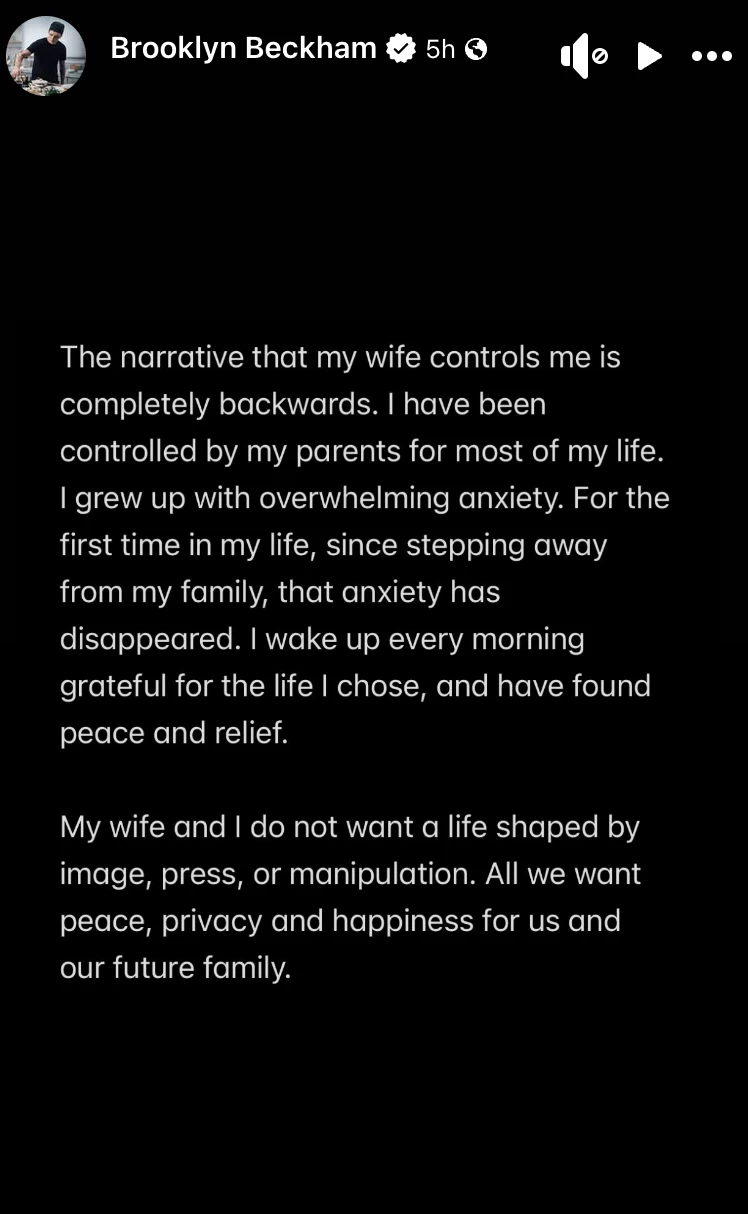 Brooklyn Beckham 5h

The narrative that my wife controls me is completely backwards. I have been controlled by my parents for most of my life. I grew up with overwhelming anxiety. For the first time in my life, since stepping away from my family, that anxiety has disappeared. I wake up every morning grateful for the life I chose, and have found peace and relief.

My wife and I do not want a life shaped by image, press, or manipulation. All we want peace, privacy and happiness for us and our future family.